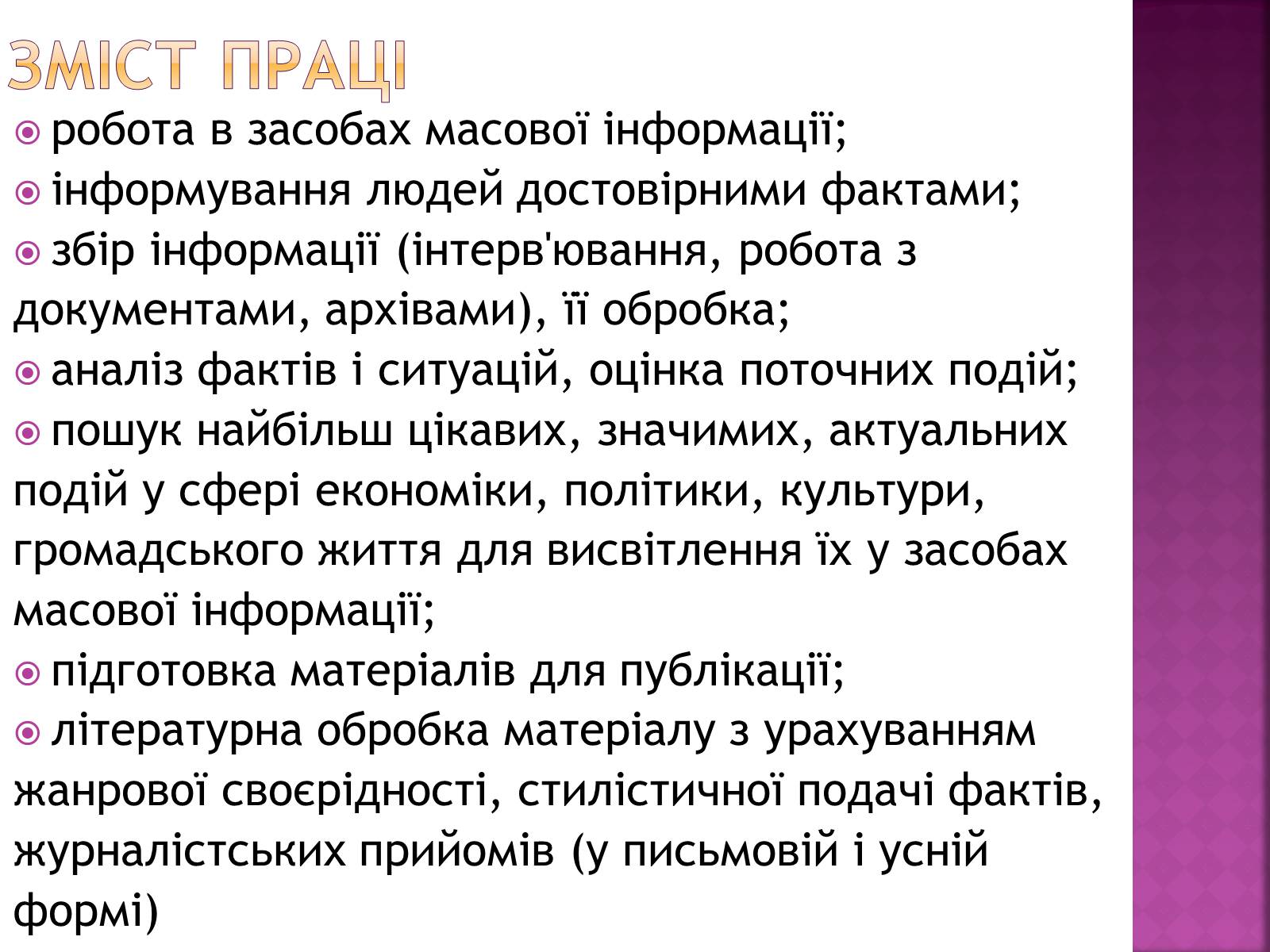 ЗМІСТ ПРАЦІ

робота в засобах масової інформації;

інформування людей достовірними фактами;

збір інформації (інтерв'ювання, робота з документами, архівами), її обробка;

аналіз фактів і ситуацій, оцінка поточних подій;

пошук найбільш цікавих, значимих, актуальних подій у сфері економіки, політики, культури, громадського життя для висвітлення їх у засобах масової інформації;

підготовка матеріалів для публікації;

літературна обробка матеріалу з урахуванням жанрової своєрідності, стилістичної подачі фактів, журналістських прийомів (у письмовій і усній формі)